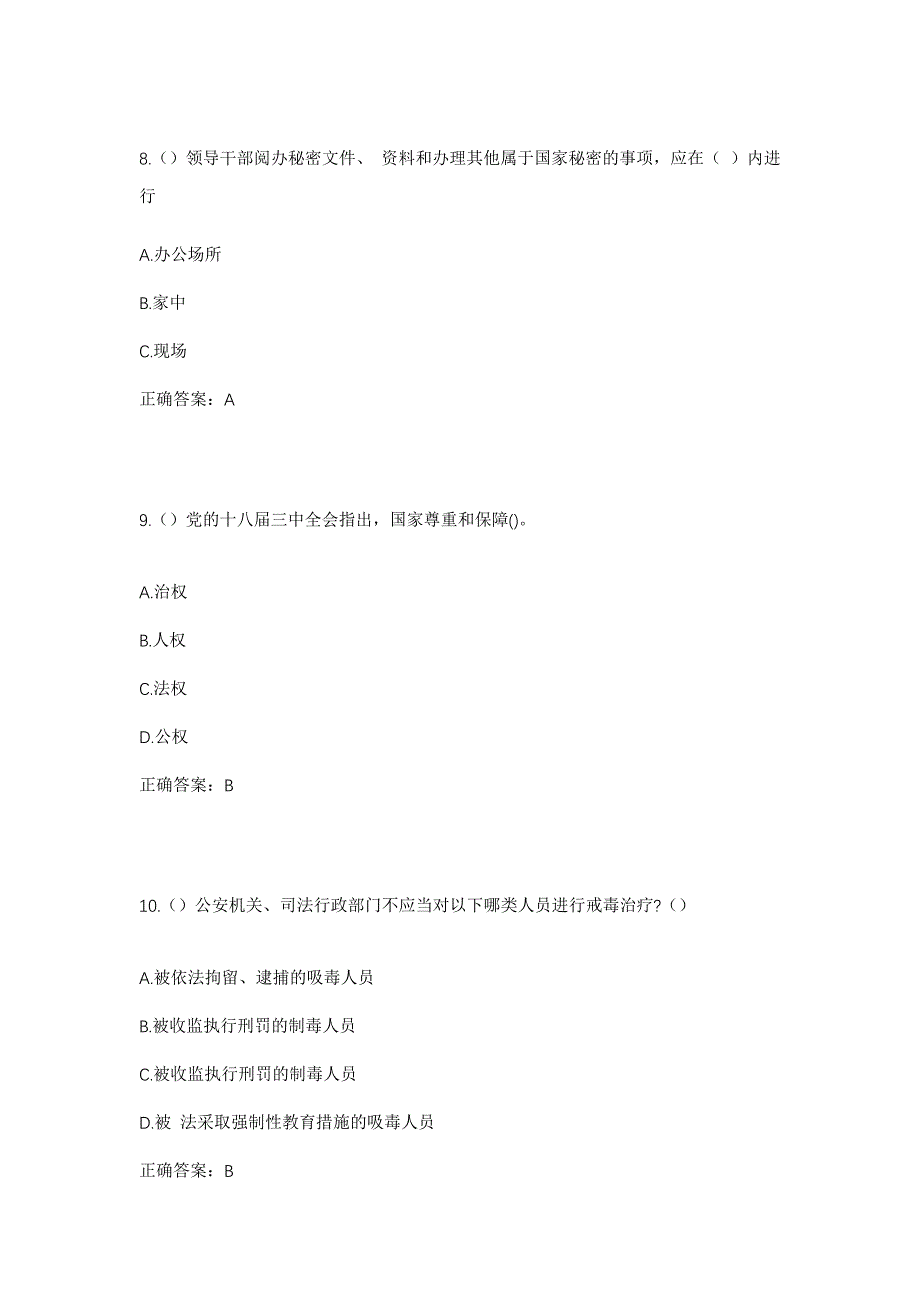 8.（）领导干部阅办秘密文件、 资料和办理其他属于国家秘密的事项，应在（ ）内进行

A.办公场所

B.家中

C.现场

正确答案：A

9.（）党的十八届三中全会指出，国家尊重和保障()。

A.治权

B.人权

C.法权

D.公权

正确答案：B

10.（）公安机关、司法行政部门不应当对以下哪类人员进行戒毒治疗?（）

A.被依法拘留、逮捕的吸毒人员

B.被收监执行刑罚的制毒人员

C.被收监执行刑罚的制毒人员

D.被 法采取强制性教育措施的吸毒人员

正确答案：B